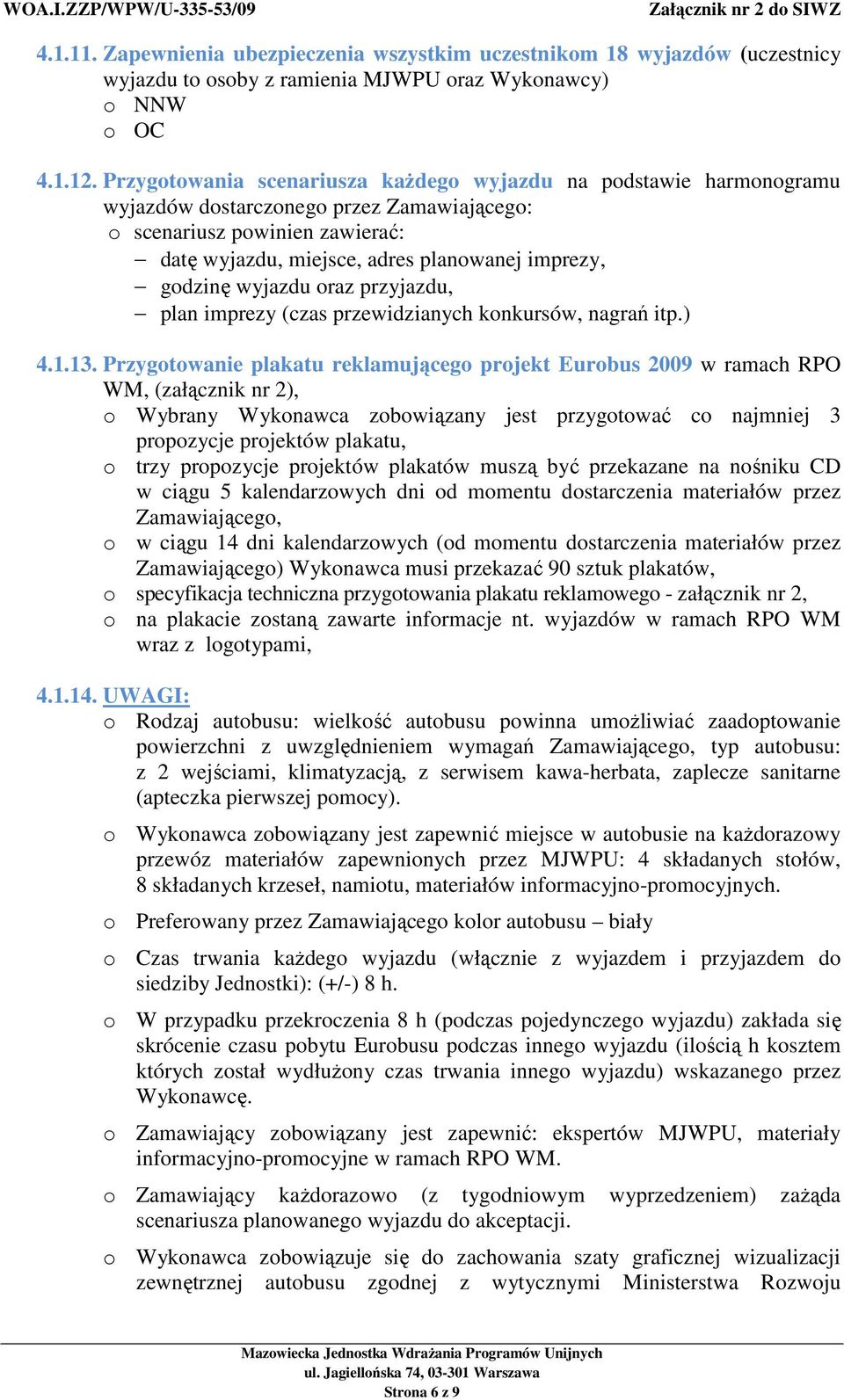 WOA.I.ZZP/WPW/U-335-53/09 Załącznik nr 2 do SIWZ

4.1.11. Zapewnienia ubezpieczenia wszystkim uczestnikom 18 wyjazdów (uczestnicy wyjazdu to osoby z ramienia MJWPU oraz Wykonawcy)
o NNW
o OC

4.1.12. Przygotowania scenariusza każdego wyjazdu na podstawie harmonogramu wyjazdów dostarczonego przez Zamawiającego:
o scenariusz powinien zawierać:
– datę wyjazdu, miejsce, adres planowanej imprezy,
– godzinę wyjazdu oraz przyjazdu,
– plan imprezy (czas przewidzianych konkursów, nagrań itp.)

4.1.13. Przygotowanie plakatu reklamującego projekt Eurobus 2009 w ramach RPO WM, (załącznik nr 2),
o Wybrany Wykonawca zobowiązany jest przygotować co najmniej 3 propozycje projektów plakatu,
o trzy propozycje projektów plakatów muszą być przekazane na nośniku CD w ciągu 5 kalendarzowych dni od momentu dostarczenia materiałów przez Zamawiającego,
o w ciągu 14 dni kalendarzowych (od momentu dostarczenia materiałów przez Zamawiającego) Wykonawca musi przekazać 90 sztuk plakatów,
o specyfikacja techniczna przygotowania plakatu reklamowego - załącznik nr 2,
o na plakacie zostaną zawarte informacje nt. wyjazdów w ramach RPO WM wraz z logotypami,

4.1.14. UWAGI:
o Rodzaj autobusu: wielkość autobusu powinna umożliwiać zaadoptowanie powierzchni z uwzględnieniem wymagań Zamawiającego, typ autobusu: z 2 wejściami, klimatyzacją, z serwisem kawa-herbata, zaplecze sanitarne (apteczka pierwszej pomocy).

o Wykonawca zobowiązany jest zapewnić miejsce w autobusie na każdorazowy przewóz materiałów zapewnionych przez MJWPU: 4 składanych stołów, 8 składanych krzeseł, namiotu, materiałów informacyjno-promocyjnych.

o Preferowany przez Zamawiającego kolor autobusu – biały

o Czas trwania każdego wyjazdu (włącznie z wyjazdem i przyjazdem do siedziby Jednostki): (+/-) 8 h.

o W przypadku przekroczenia 8 h (podczas pojedynczego wyjazdu) zakłada się skrócenie czasu pobytu Eurobusu podczas innego wyjazdu (ilością h kosztem których został wydłużony czas trwania innego wyjazdu) wskazanego przez Wykonawcę.

o Zamawiający zobowiązany jest zapewnić: ekspertów MJWPU, materiały informacyjno-promocyjne w ramach RPO WM.

o Zamawiający każdorazowo (z tygodniowym wyprzedzeniem) zażąda scenariusza planowanego wyjazdu do akceptacji.

o Wykonawca zobowiązuje się do zachowania szaty graficznej wizualizacji zewnętrznej autobusu zgodnej z wytycznymi Ministerstwa Rozwoju

Mazowiecka Jednostka Wdrażania Programów Unijnych
ul. Jagiellońska 74, 03-301 Warszawa
Strona 6 z 9